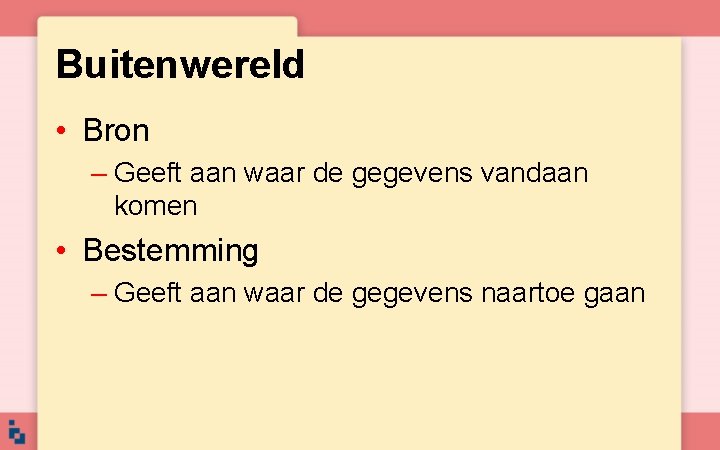 Buitenwereld

• Bron
– Geeft aan waar de gegevens vandaan komen

• Bestemming
– Geeft aan waar de gegevens naartoe gaan